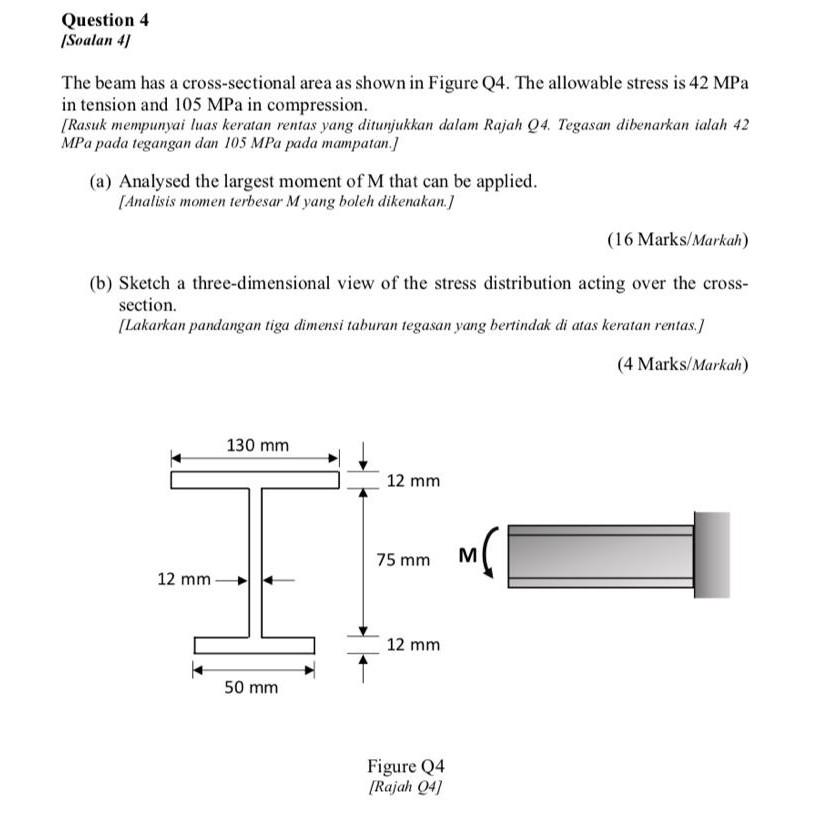 Question 4
[Soalan 4]

The beam has a cross-sectional area as shown in Figure Q4. The allowable stress is 42 MPa in tension and 105 MPa in compression.
[Rasuk mempunyai luas keratan rentas yang ditunjukkan dalam Rajah Q4. Tegasan dibenarkan ialah 42 MPa pada tegangan dan 105 MPa pada mampatan.]

(a) Analysed the largest moment of M that can be applied.
[Analisis momen terbesar M yang boleh dikenakan.]

(16 Marks/Markah)

(b) Sketch a three-dimensional view of the stress distribution acting over the cross-section.
[Lakarkan pandangan tiga dimensi taburan tegasan yang bertindak di atas keratan rentas.]

(4 Marks/Markah)

130 mm
12 mm
75 mm
12 mm
12 mm
50 mm
M

Figure Q4
[Rajah Q4]